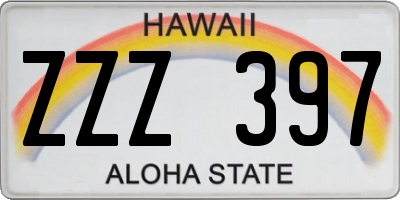 HAWAII
ZZZ 397
ALOHA STATE